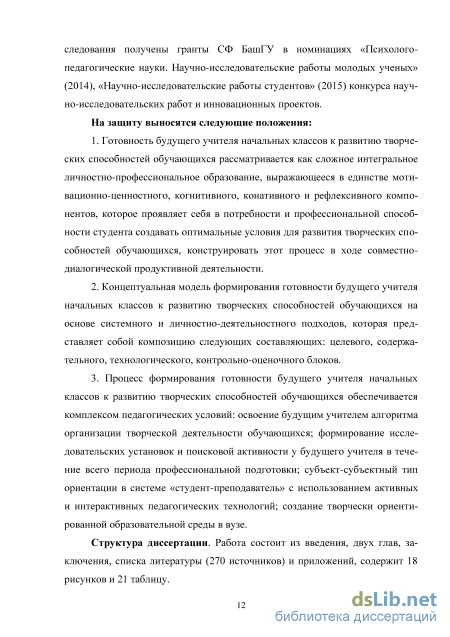 следования получены гранты СФ БашГУ в номинациях «Психолого-педагогические науки. Научно-исследовательские работы молодых ученых» (2014), «Научно-исследовательские работы студентов» (2015) конкурса научно-исследовательских работ и инновационных проектов.

На защиту выносятся следующие положения:

1. Готовность будущего учителя начальных классов к развитию творческих способностей обучающихся рассматривается как сложное интегральное личностно-профессиональное образование, выражающееся в единстве мотивационно-ценностного, когнитивного, конативного и рефлексивного компонентов, которое проявляет себя в потребности и профессиональной способности студента создавать оптимальные условия для развития творческих способностей обучающихся, конструировать этот процесс в ходе совместно-диалогической продуктивной деятельности.

2. Концептуальная модель формирования готовности будущего учителя начальных классов к развитию творческих способностей обучающихся на основе системного и личностно-деятельностного подходов, которая представляет собой композицию следующих составляющих: целевого, содержательного, технологического, контрольно-оценочного блоков.

3. Процесс формирования готовности будущего учителя начальных классов к развитию творческих способностей обучающихся обеспечивается комплексом педагогических условий: освоение будущим учителем алгоритма организации творческой деятельности обучающихся; формирование исследовательских установок и поисковой активности у будущего учителя в течение всего периода профессиональной подготовки; субъект-субъектный тип ориентации в системе «студент-преподаватель» с использованием активных и интерактивных педагогических технологий; создание творчески ориентированной образовательной среды в вузе.

Структура диссертации. Работа состоит из введения, двух глав, заключения, списка литературы (270 источников) и приложений, содержит 18 рисунков и 21 таблицу.

12

dsLib.net
библиотека диссертаций